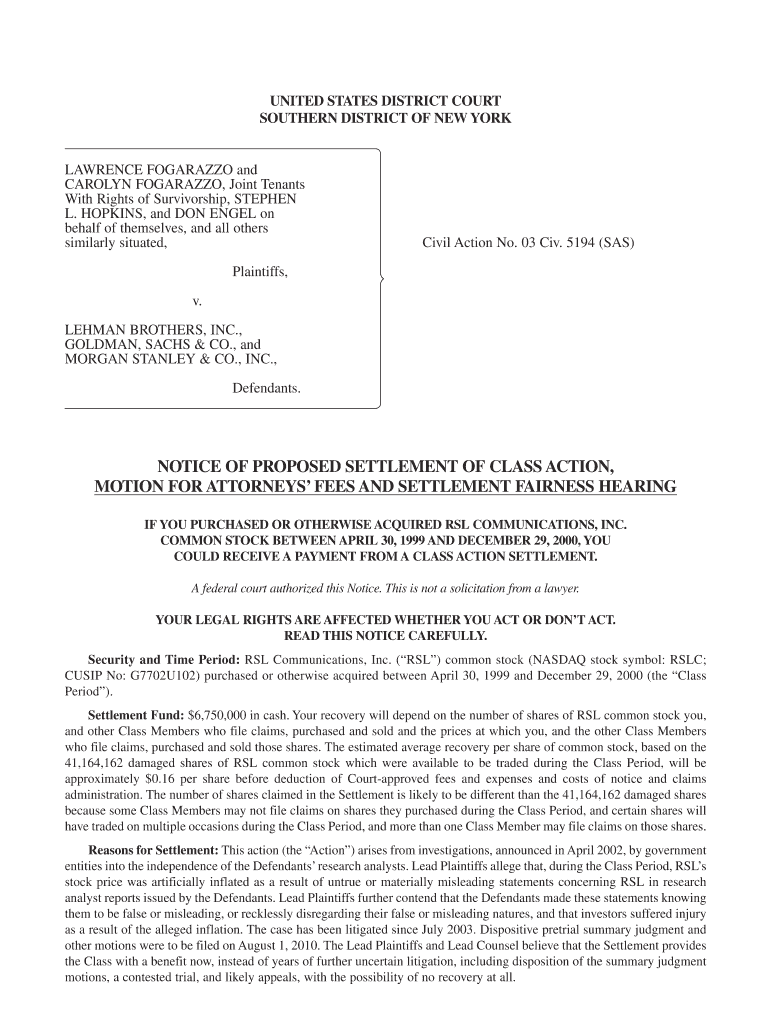 UNITED STATES DISTRICT COURT
SOUTHERN DISTRICT OF NEW YORK

LAWRENCE FOGARAZZO and CAROLYN FOGARAZZO, Joint Tenants With Rights of Survivorship, STEPHEN L. HOPKINS, and DON ENGEL on behalf of themselves, and all others similarly situated,

Plaintiffs,

v.

LEHMAN BROTHERS, INC., GOLDMAN, SACHS & CO., and MORGAN STANLEY & CO., INC.,

Defendants.

Civil Action No. 03 Civ. 5194 (SAS)

NOTICE OF PROPOSED SETTLEMENT OF CLASS ACTION, MOTION FOR ATTORNEYS' FEES AND SETTLEMENT FAIRNESS HEARING

IF YOU PURCHASED OR OTHERWISE ACQUIRED RSL COMMUNICATIONS, INC. COMMON STOCK BETWEEN APRIL 30, 1999 AND DECEMBER 29, 2000, YOU COULD RECEIVE A PAYMENT FROM A CLASS ACTION SETTLEMENT.

A federal court authorized this Notice. This is not a solicitation from a lawyer.

YOUR LEGAL RIGHTS ARE AFFECTED WHETHER YOU ACT OR DON'T ACT. READ THIS NOTICE CAREFULLY.

Security and Time Period: RSL Communications, Inc. ("RSL") common stock (NASDAQ stock symbol: RSLC; CUSIP No: G7702U102) purchased or otherwise acquired between April 30, 1999 and December 29, 2000 (the "Class Period").

Settlement Fund: $6,750,000 in cash. Your recovery will depend on the number of shares of RSL common stock you, and other Class Members who file claims, purchased and sold and the prices at which you, and the other Class Members who file claims, purchased and sold those shares. The estimated average recovery per share of common stock, based on the 41,164,162 damaged shares of RSL common stock which were available to be traded during the Class Period, will be approximately $0.16 per share before deduction of Court-approved fees and expenses and costs of notice and claims administration. The number of shares claimed in the Settlement is likely to be different than the 41,164,162 damaged shares because some Class Members may not file claims on shares they purchased during the Class Period, and certain shares will have traded on multiple occasions during the Class Period, and more than one Class Member may file claims on those shares.

Reasons for Settlement: This action (the "Action") arises from investigations, announced in April 2002, by government entities into the independence of the Defendants' research analysts. Lead Plaintiffs allege that, during the Class Period, RSL's stock price was artificially inflated as a result of untrue or materially misleading statements concerning RSL in research analyst reports issued by the Defendants. Lead Plaintiffs further contend that the Defendants made these statements knowing them to be false or misleading, or recklessly disregarding their false or misleading natures, and that investors suffered injury as a result of the alleged inflation. The case has been litigated since July 2003. Dispositive pretrial summary judgment and other motions were to be filed on August 1, 2010. The Lead Plaintiffs and Lead Counsel believe that the Settlement provides the Class with a benefit now, instead of years of further uncertain litigation, including disposition of the summary judgment motions, a contested trial, and likely appeals, with the possibility of no recovery at all.